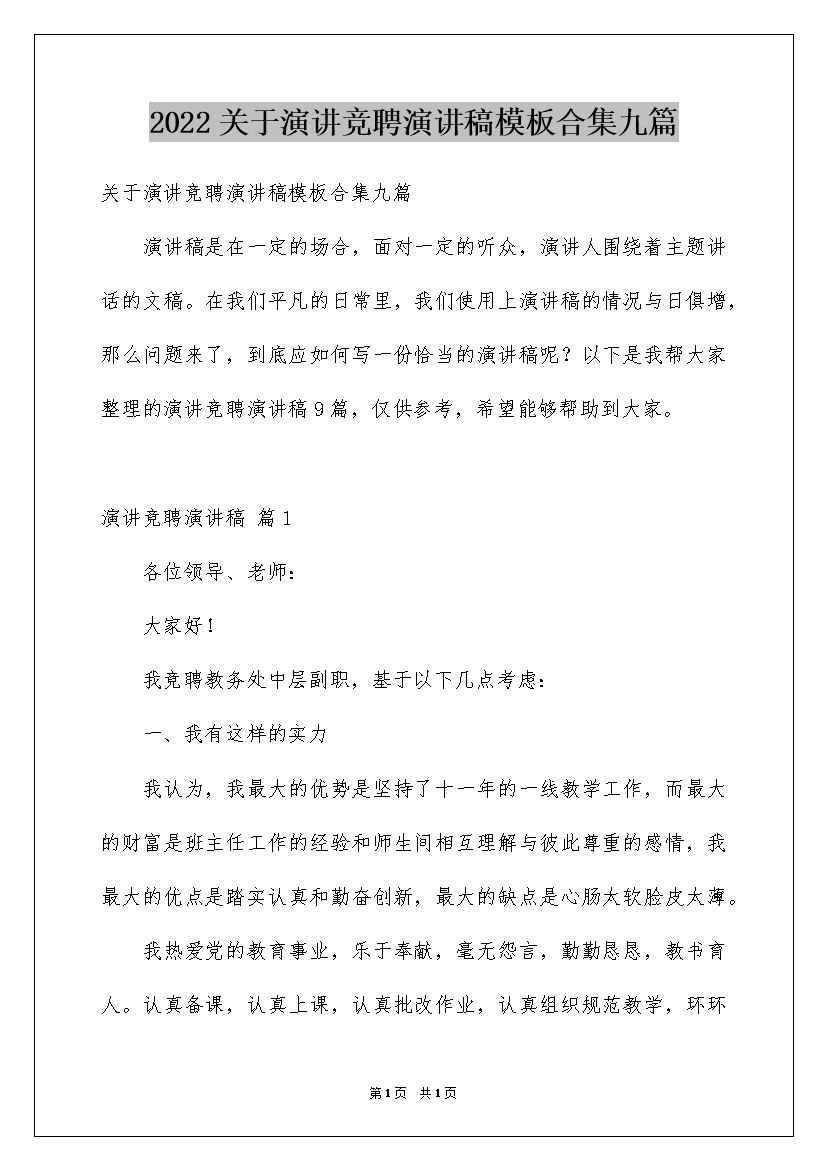 2022关于演讲竞聘演讲稿模板合集九篇

关于演讲竞聘演讲稿模板合集九篇

演讲稿是在一定的场合，面对一定的听众，演讲人围绕着主题讲话的文稿。在我们平凡的日常里，我们使用上演讲稿的情况与日俱增，那么问题来了，到底应如何写一份恰当的演讲稿呢？以下是我帮大家整理的演讲竞聘演讲稿9篇，仅供参考，希望能够帮助到大家。

演讲竞聘演讲稿 篇1

各位领导、老师：

大家好！

我竞聘教务处中层副职，基于以下几点考虑：

一、我有这样的实力

我认为，我最大的优势是坚持了十一年的一线教学工作，而最大的财富是班主任工作的经验和师生间相互理解与彼此尊重的感情，我最大的优点是踏实认真和勤奋创新，最大的缺点是心肠太软脸皮太薄。

我热爱党的教育事业，乐于奉献，毫无怨言，勤勤恳恳，教书育人。认真备课，认真上课，认真批改作业，认真组织规范教学，环环

第1页 共1页